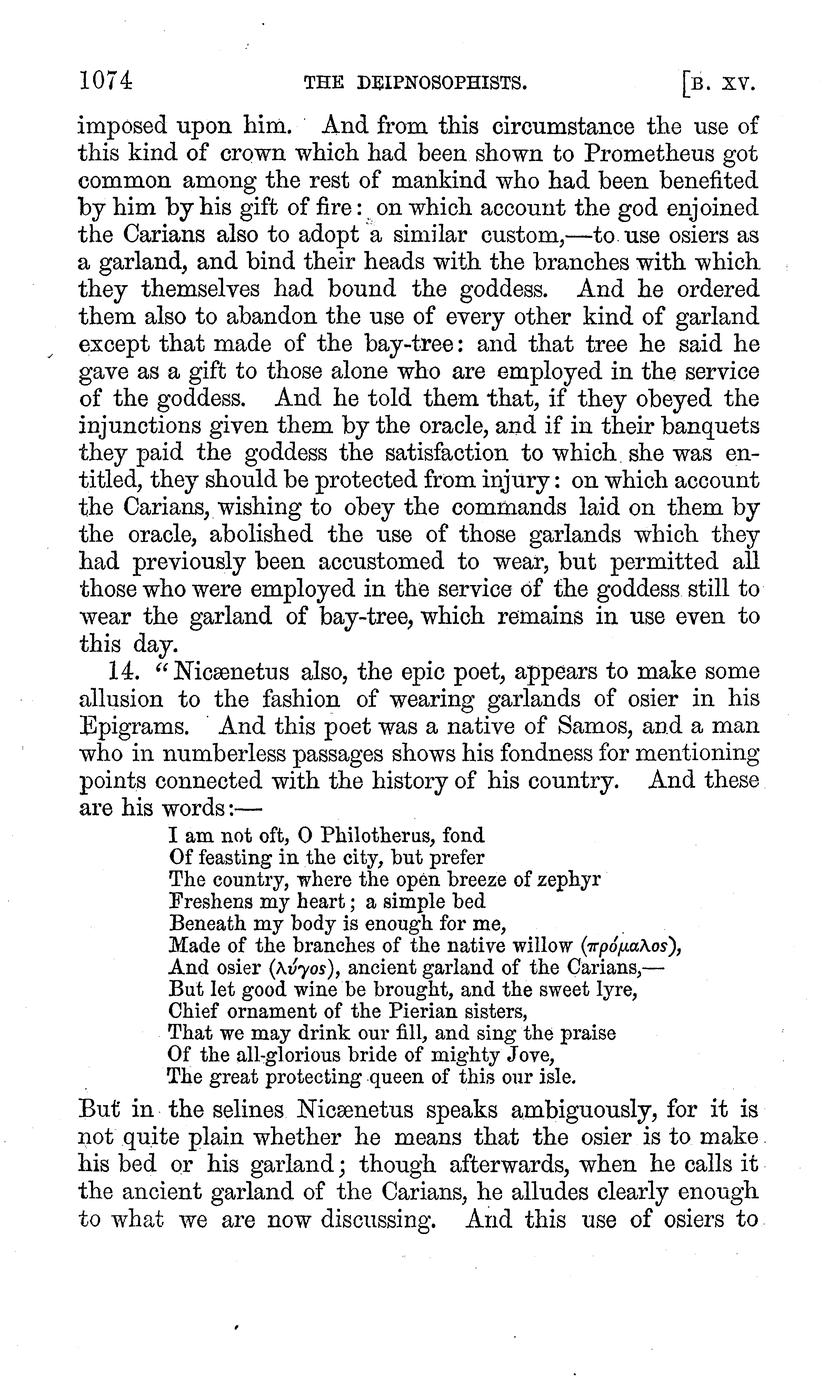 1074 THE DEIPNOSOPHISTS. [B. XV.

imposed upon him. And from this circumstance the use of this kind of crown which had been shown to Prometheus got common among the rest of mankind who had been benefited by him by his gift of fire: on which account the god enjoined the Carians also to adopt a similar custom,—to use osiers as a garland, and bind their heads with the branches with which they themselves had bound the goddess. And he ordered them also to abandon the use of every other kind of garland except that made of the bay-tree: and that tree he said he gave as a gift to those alone who are employed in the service of the goddess. And he told them that, if they obeyed the injunctions given them by the oracle, and if in their banquets they paid the goddess the satisfaction to which she was entitled, they should be protected from injury: on which account the Carians, wishing to obey the commands laid on them by the oracle, abolished the use of those garlands which they had previously been accustomed to wear, but permitted all those who were employed in the service of the goddess still to wear the garland of bay-tree, which remains in use even to this day.

14. "Nicænetus also, the epic poet, appears to make some allusion to the fashion of wearing garlands of osier in his Epigrams. And this poet was a native of Samos, and a man who in numberless passages shows his fondness for mentioning points connected with the history of his country. And these are his words:—

I am not oft, O Philotherus, fond
Of feasting in the city, but prefer
The country, where the open breeze of zephyr
Freshens my heart; a simple bed
Beneath my body is enough for me,
Made of the branches of the native willow (πρόμαλος),
And osier (λύγος), ancient garland of the Carians,—
But let good wine be brought, and the sweet lyre,
Chief ornament of the Pierian sisters,
That we may drink our fill, and sing the praise
Of the all-glorious bride of mighty Jove,
The great protecting queen of this our isle.

But in the selines Nicænetus speaks ambiguously, for it is not quite plain whether he means that the osier is to make his bed or his garland; though afterwards, when he calls it the ancient garland of the Carians, he alludes clearly enough to what we are now discussing. And this use of osiers to